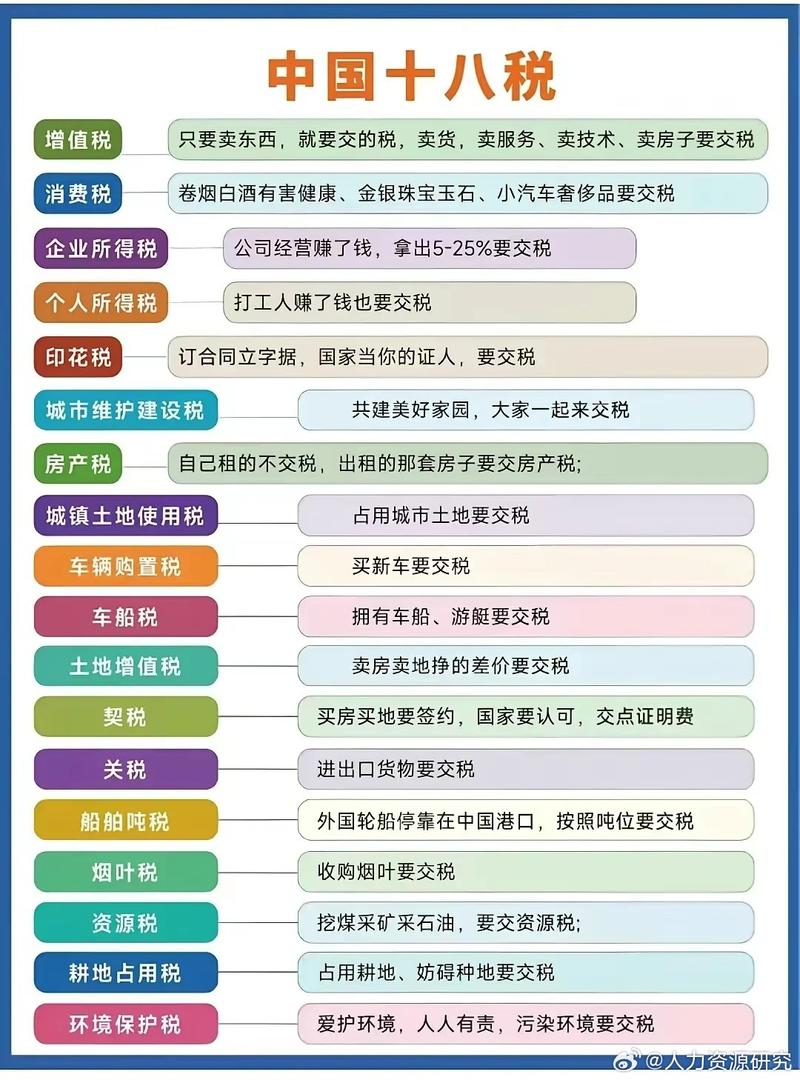 中国十八税

增值税
只要卖东西，就要交的税，卖货，卖服务、卖技术、卖房子要交税

消费税
卷烟白酒有害健康、金银珠宝玉石、小汽车奢侈品要交税

企业所得税
公司经营赚了钱，拿出5-25%要交税

个人所得税
打工人赚了钱也要交税

印花税
订合同立字据，国家当你的证人，要交税

城市维护建设税
共建美好家园，大家一起来交税

房产税
自己租的不交税，出租的那套房子要交房产税;

城镇土地使用税
占用城市土地要交税

车辆购置税
买新车要交税

车船税
拥有车船、游艇要交税

土地增值税
卖房卖地挣的差价要交税

契税
买房买地要签约，国家要认可，交点证明费

关税
进出口货物要交税

船舶吨税
外国轮船停靠在中国港口，按照吨位要交税

烟叶税
收购烟叶要交税

资源税
挖煤采矿采石油，要交资源税;

耕地占用税
占用耕地、妨碍种地要交税

环境保护税
爱护环境，人人有责，污染环境要交税

@人力资源研究